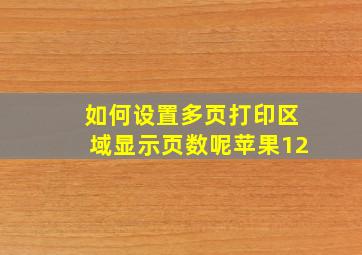 如何设置多页打印区域显示页数呢苹果12